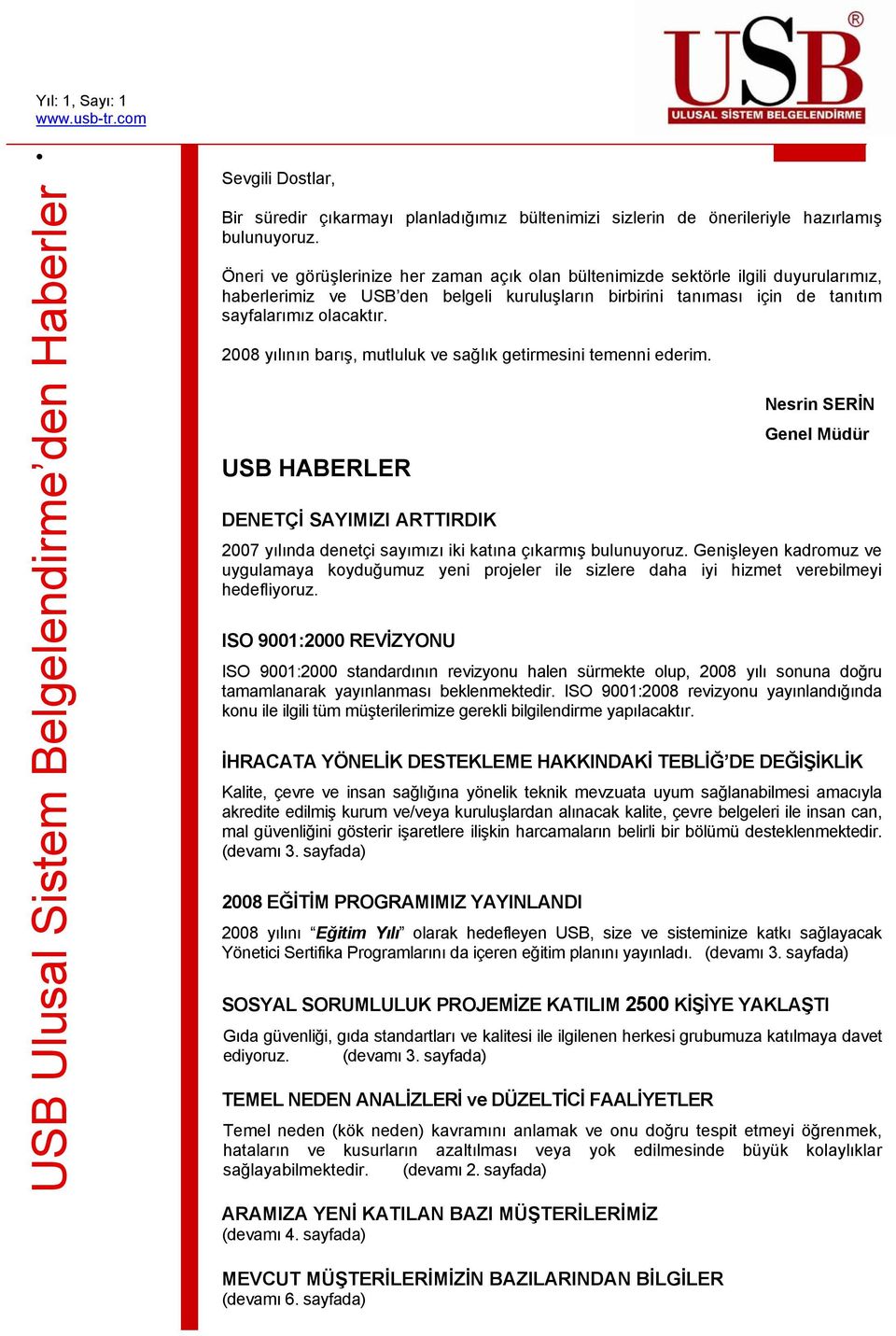 Yıl: 1, Sayı: 1
www.usb-tr.com

USB®
ULUSAL SİSTEM BELGELENDİRME

USB Ulusal Sistem Belgelendirme'den Haberler

Sevgili Dostlar,

Bir süredir çıkarmayı planladığımız bültenimizi sizlerin de önerileriyle hazırlamış bulunuyoruz.

Öneri ve görüşlerinize her zaman açık olan bültenimizde sektörle ilgili duyurularımız, haberlerimiz ve USB'den belgeli kuruluşların birbirini tanıması için de tanıtım sayfalarımız olacaktır.

2008 yılının barış, mutluluk ve sağlık getirmesini temenni ederim.

Nesrin SERİN
Genel Müdür

USB HABERLER

DENETÇİ SAYIMIZI ARTTIRDIK

2007 yılında denetçi sayımızı iki katına çıkarmış bulunuyoruz. Genişleyen kadromuz ve uygulamaya koyduğumuz yeni projeler ile sizlere daha iyi hizmet verebilmeyi hedefliyoruz.

ISO 9001:2000 REVİZYONU

ISO 9001:2000 standardının revizyonu halen sürmekte olup, 2008 yılı sonuna doğru tamamlanarak yayınlanması beklenmektedir. ISO 9001:2008 revizyonu yayınlandığında konu ile ilgili tüm müşterilerimize gerekli bilgilendirme yapılacaktır.

İHRACATA YÖNELİK DESTEKLEME HAKKINDAKİ TEBLİĞ'DE DEĞİŞİKLİK

Kalite, çevre ve insan sağlığına yönelik teknik mevzuata uyum sağlanabilmesi amacıyla akredite edilmiş kurum ve/veya kuruluşlardan alınacak kalite, çevre belgeleri ile insan can, mal güvenliğini gösterir işaretlere ilişkin harcamaların belirli bir bölümü desteklenmektedir. (devamı 3. sayfada)

2008 EĞİTİM PROGRAMIMIZ YAYINLANDI

2008 yılını "Eğitim Yılı" olarak hedefleyen USB, size ve sisteminize katkı sağlayacak Yönetici Sertifika Programlarını da içeren eğitim planını yayınladı. (devamı 3. sayfada)

SOSYAL SORUMLULUK PROJEMİZE KATILIM 2500 KİŞİYE YAKLAŞTI

Gıda güvenliği, gıda standartları ve kalitesi ile ilgilenen herkesi grubumuza katılmaya davet ediyoruz. (devamı 3. sayfada)

TEMEL NEDEN ANALİZLERİ ve DÜZELTİCİ FAALİYETLER

Temel neden (kök neden) kavramını anlamak ve onu doğru tespit etmeyi öğrenmek, hataların ve kusurların azaltılması veya yok edilmesinde büyük kolaylıklar sağlayabilmektedir. (devamı 2. sayfada)

ARAMIZA YENİ KATILAN BAZI MÜŞTERİLERİMİZ
(devamı 4. sayfada)

MEVCUT MÜŞTERİLERİMİZİN BAZILARINDAN BİLGİLER
(devamı 6. sayfada)